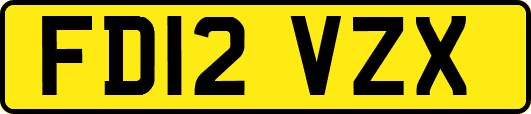 FD12 VZX